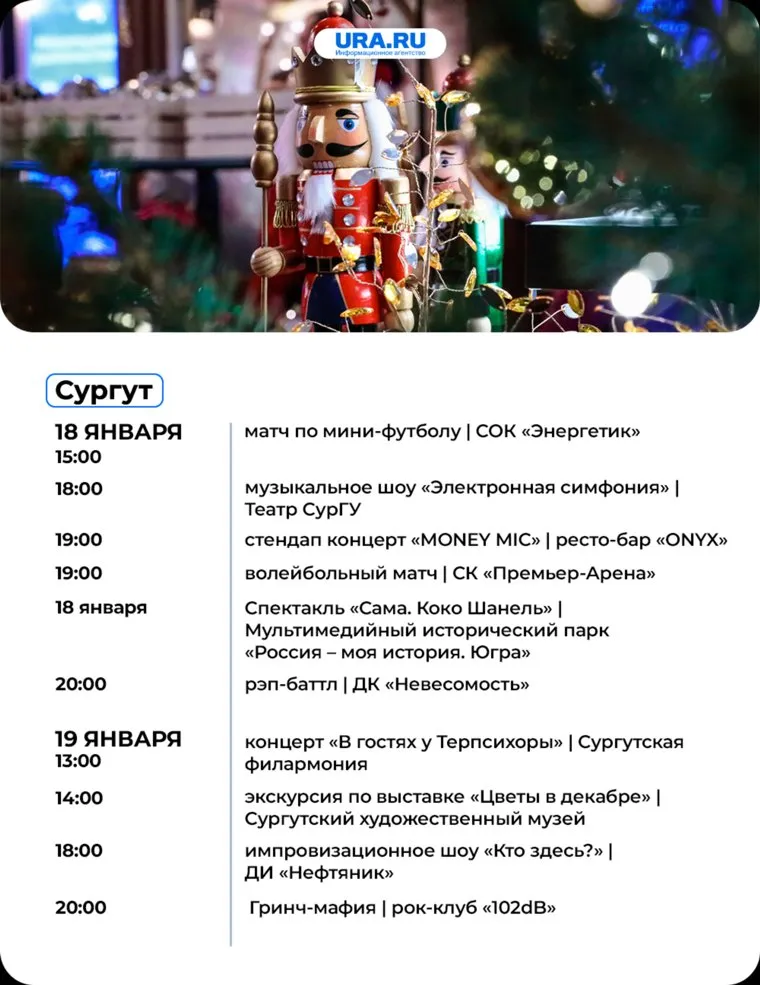 URA.RU
Информационное агентство

Сургут

18 ЯНВАРЯ
15:00
матч по мини-футболу | СОК «Энергетик»

18:00
музыкальное шоу «Электронная симфония» | Театр СурГУ

19:00
стендап концерт «MONEY MIC» | ресто-бар «ONYX»

19:00
волейбольный матч | СК «Премьер-Арена»

18 января
Спектакль «Сама. Коко Шанель» | Мультимедийный исторический парк «Россия – моя история. Югра»

20:00
рэп-баттл | ДК «Невесомость»

19 ЯНВАРЯ
13:00
концерт «В гостях у Терпсихоры» | Сургутская филармония

14:00
экскурсия по выставке «Цветы в декабре» | Сургутский художественный музей

18:00
импровизационное шоу «Кто здесь?» | ДИ «Нефтяник»

20:00
Гринч-мафия | рок-клуб «102dB»